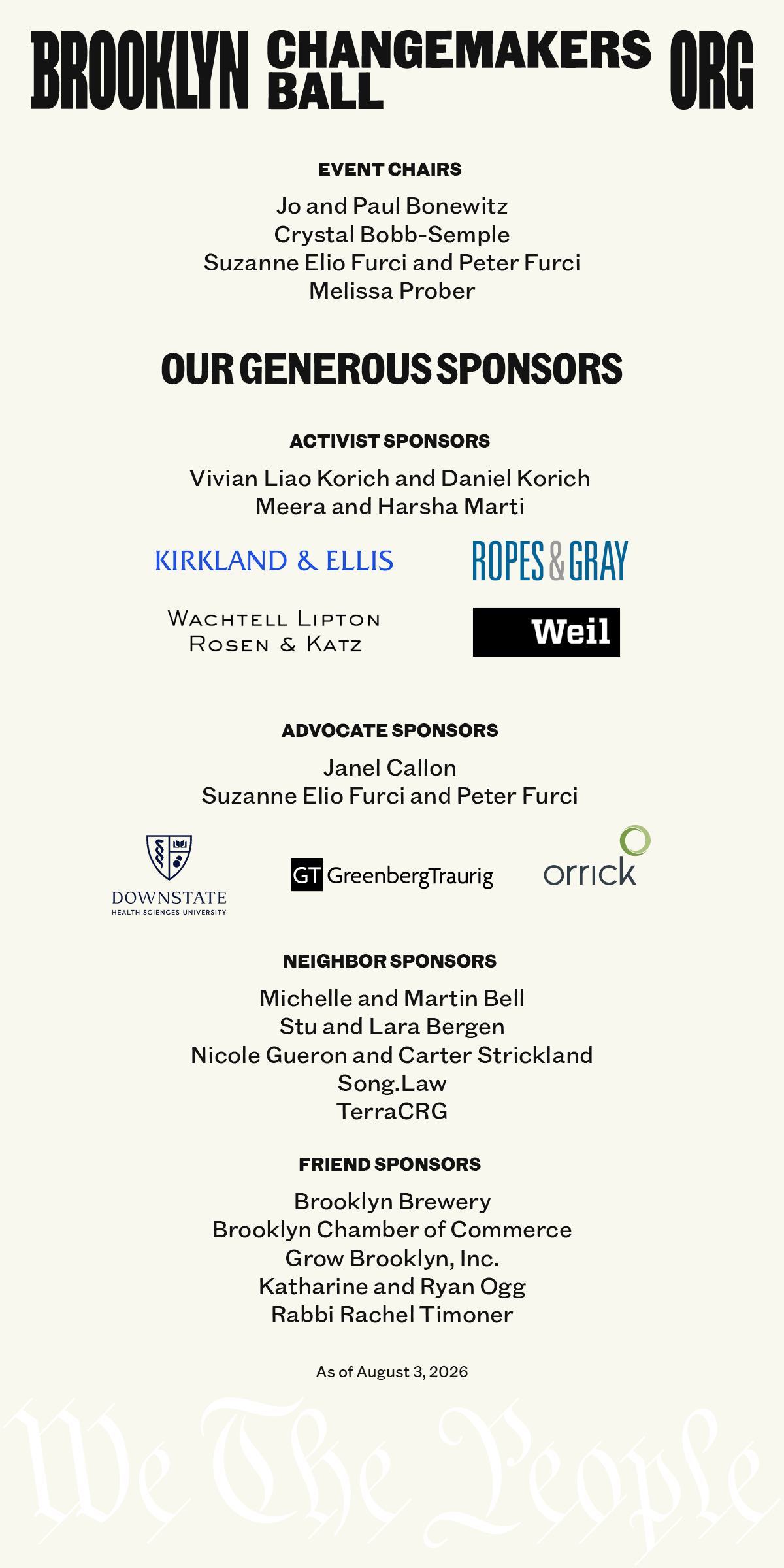 BROOKLYN CHANGEMAKERS BALL ORG

EVENT CHAIRS

Jo and Paul Bonewitz
Crystal Bobb-Semple
Suzanne Elio Furci and Peter Furci
Melissa Prober

OUR GENEROUS SPONSORS

ACTIVIST SPONSORS

Vivian Liao Korich and Daniel Korich
Meera and Harsha Marti

KIRKLAND & ELLIS

ROPES & GRAY

WACHTELL LIPTON ROSEN & KATZ

Weil

ADVOCATE SPONSORS

Janel Callon
Suzanne Elio Furci and Peter Furci

DOWNSTATE HEALTH SCIENCES UNIVERSITY

GT GreenbergTraurig

orrick

NEIGHBOR SPONSORS

Michelle and Martin Bell
Stu and Lara Bergen
Nicole Gueron and Carter Strickland
Song.Law
TerraCRG

FRIEND SPONSORS

Brooklyn Brewery
Brooklyn Chamber of Commerce
Grow Brooklyn, Inc.
Katharine and Ryan Ogg
Rabbi Rachel Timoner

As of August 3, 2026

We The People